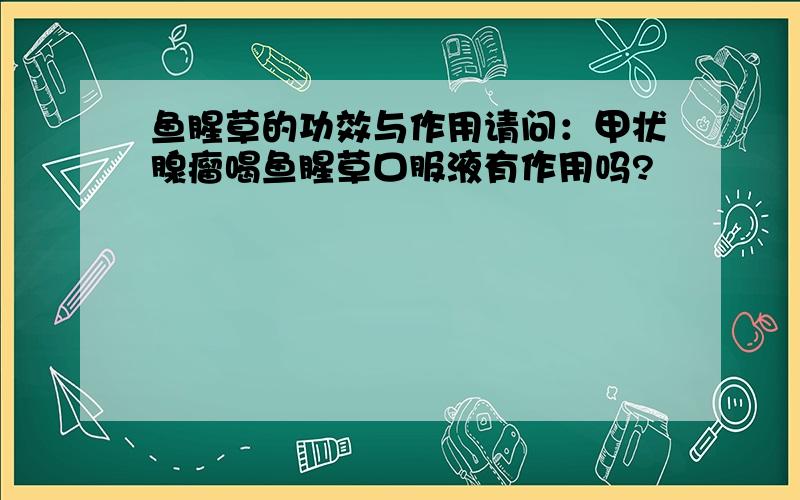 鱼腥草的功效与作用请问：甲状腺瘤喝鱼腥草口服液有作用吗?